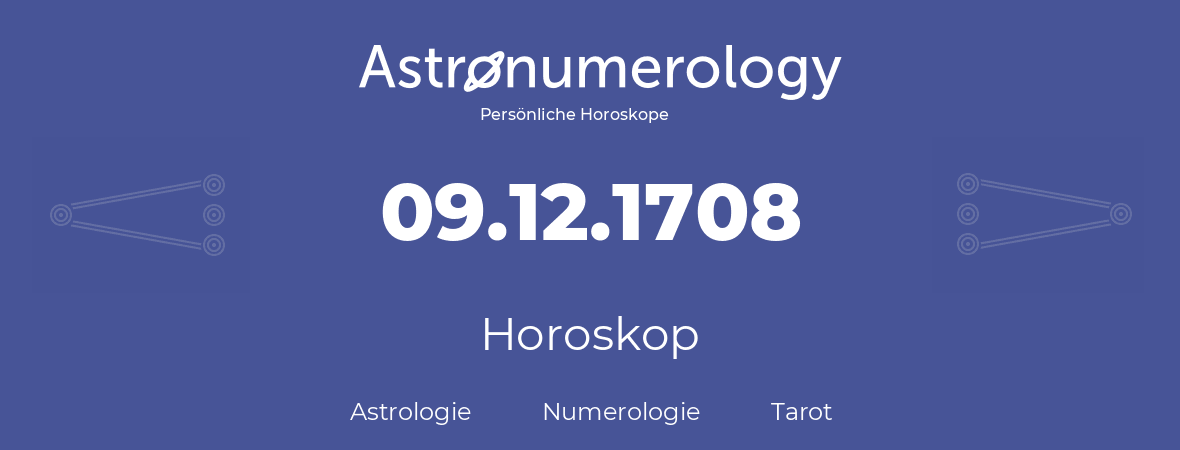 Astronumerology
Persönliche Horoskope

09.12.1708

Horoskop

Astrologie Numerologie Tarot